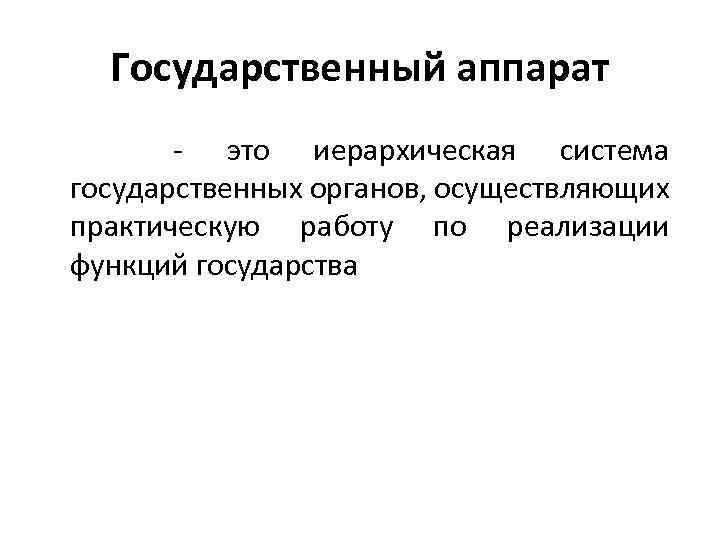 Государственный аппарат

- это иерархическая система государственных органов, осуществляющих практическую работу по реализации функций государства